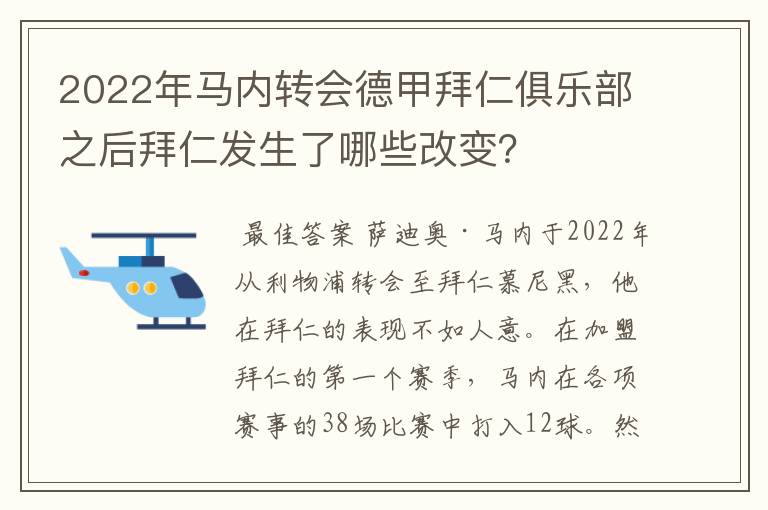 2022年马内转会德甲拜仁俱乐部之后拜仁发生了哪些改变?

最佳答案 萨迪奥·马内于2022年从利物浦转会至拜仁慕尼黑，他在拜仁的表现不如人意。在加盟拜仁的第一个赛季，马内在各项赛事的38场比赛中打入12球。然